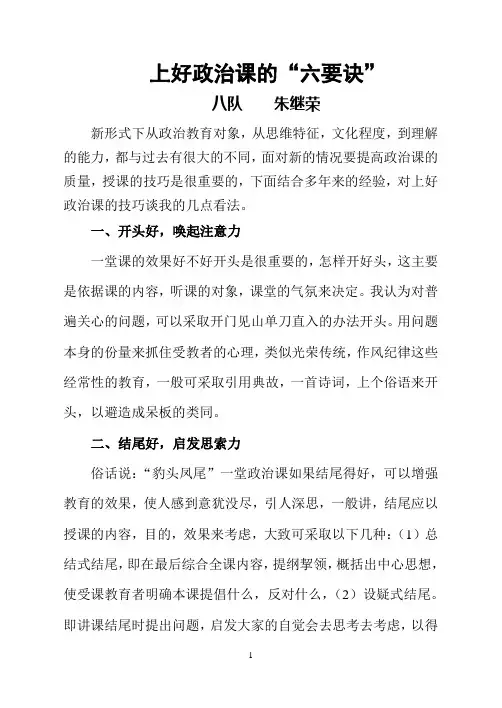 上好政治课的“六要诀”

八队　　朱继荣

新形式下从政治教育对象，从思维特征，文化程度，到理解的能力，都与过去有很大的不同，面对新的情况要提高政治课的质量，授课的技巧是很重要的，下面结合多年来的经验，对上好政治课的技巧谈我的几点看法。

一、开头好，唤起注意力

一堂课的效果好不好开头是很重要的，怎样开好头，这主要是依据课的内容，听课的对象，课堂的气氛来决定。我认为对普遍关心的问题，可以采取开门见山单刀直入的办法开头。用问题本身的份量来抓住受教者的心理，类似光荣传统，作风纪律这些经常性的教育，一般可采取引用典故，一首诗词，上个俗语来开头，以避造成呆板的类同。

二、结尾好，启发思索力

俗话说：“豹头凤尾”一堂政治课如果结尾得好，可以增强教育的效果，使人感到意犹没尽，引人深思，一般讲，结尾应以授课的内容，目的，效果来考虑，大致可采取以下几种：（1）总结式结尾，即在最后综合全课内容，提纲挈领，概括出中心思想，使受课教育者明确本课提倡什么，反对什么，（2）设疑式结尾。即讲课结尾时提出问题，启发大家的自觉会去思考去考虑，以得

1